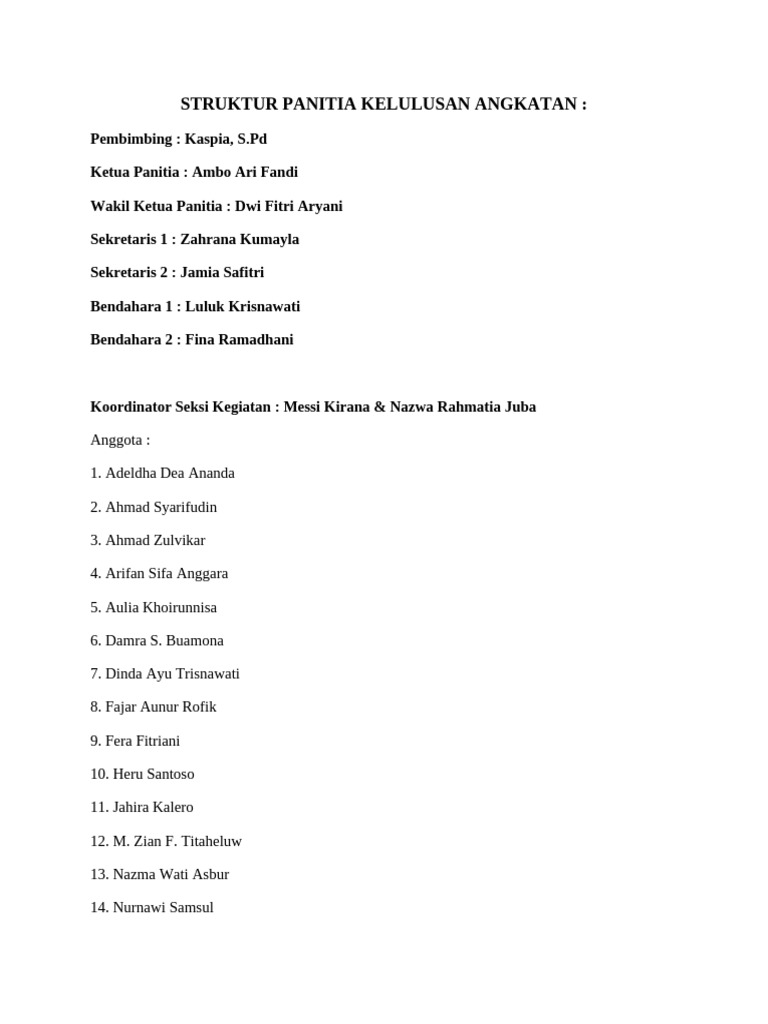 STRUKTUR PANITIA KELULUSAN ANGKATAN :

Pembimbing : Kaspia, S.Pd

Ketua Panitia : Ambo Ari Fandi

Wakil Ketua Panitia : Dwi Fitri Aryani

Sekretaris 1 : Zahrana Kumayla

Sekretaris 2 : Jamia Safitri

Bendahara 1 : Luluk Krisnawati

Bendahara 2 : Fina Ramadhani

Koordinator Seksi Kegiatan : Messi Kirana & Nazwa Rahmatia Juba

Anggota :

1. Adeldha Dea Ananda

2. Ahmad Syarifudin

3. Ahmad Zulvikar

4. Arifan Sifa Anggara

5. Aulia Khoirunnisa

6. Damra S. Buamona

7. Dinda Ayu Trisnawati

8. Fajar Aunur Rofik

9. Fera Fitriani

10. Heru Santoso

11. Jahira Kalero

12. M. Zian F. Titaheluw

13. Nazma Wati Asbur

14. Nurnawi Samsul